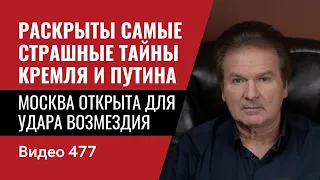 РАСКРЫТЫ САМЫЕ СТРАШНЫЕ ТАЙНЫ КРЕМЛЯ И ПУТИНА

МОСКВА ОТКРЫТА ДЛЯ УДАРА ВОЗМЕЗДИЯ

Видео 477